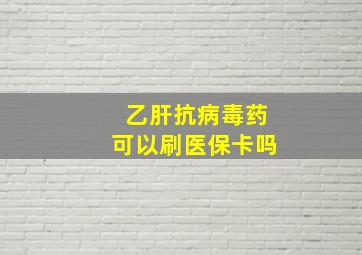 乙肝抗病毒药
可以刷医保卡吗